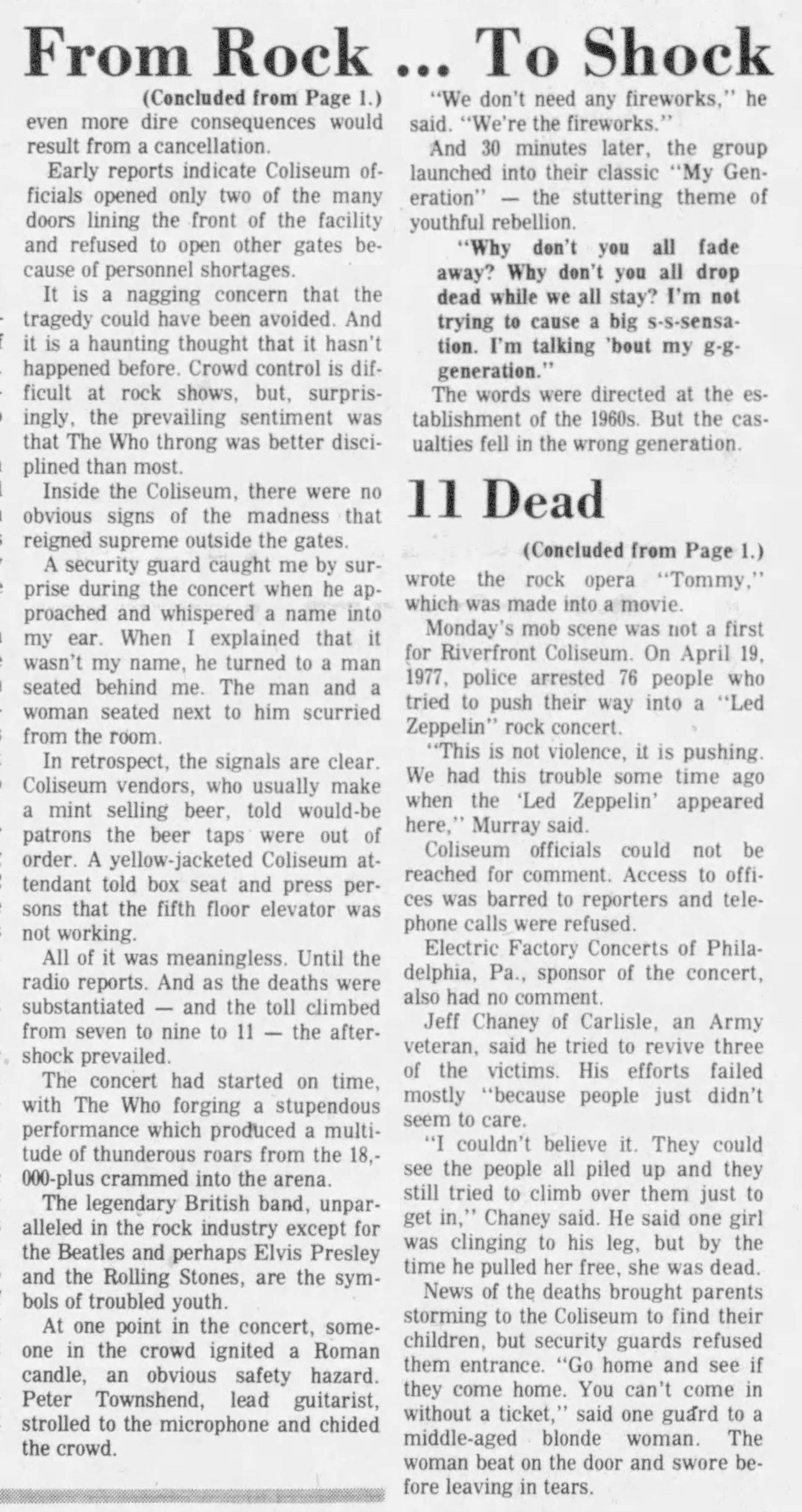 From Rock ... To Shock

(Concluded from Page 1.)

even more dire consequences would result from a cancellation.

Early reports indicate Coliseum officials opened only two of the many doors lining the front of the facility and refused to open other gates because of personnel shortages.

It is a nagging concern that the tragedy could have been avoided. And it is a haunting thought that it hasn't happened before. Crowd control is difficult at rock shows, but, surprisingly, the prevailing sentiment was that The Who throng was better disciplined than most.

Inside the Coliseum, there were no obvious signs of the madness that reigned supreme outside the gates.

A security guard caught me by surprise during the concert when he approached and whispered a name into my ear. When I explained that it wasn't my name, he turned to a man seated behind me. The man and a woman seated next to him scurried from the room.

In retrospect, the signals are clear. Coliseum vendors, who usually make a mint selling beer, told would-be patrons the beer taps were out of order. A yellow-jacketed Coliseum attendant told box seat and press persons that the fifth floor elevator was not working.

All of it was meaningless. Until the radio reports. And as the deaths were substantiated — and the toll climbed from seven to nine to 11 — the aftershock prevailed.

The concert had started on time, with The Who forging a stupendous performance which produced a multitude of thunderous roars from the 18,000-plus crammed into the arena.

The legendary British band, unparalleled in the rock industry except for the Beatles and perhaps Elvis Presley and the Rolling Stones, are the symbols of troubled youth.

At one point in the concert, someone in the crowd ignited a Roman candle, an obvious safety hazard. Peter Townshend, lead guitarist, strolled to the microphone and chided the crowd.

"We don't need any fireworks," he said. "We're the fireworks."

And 30 minutes later, the group launched into their classic "My Generation" — the stuttering theme of youthful rebellion.

"Why don't you all fade away? Why don't you all drop dead while we all stay? I'm not trying to cause a big s-s-sensation. I'm talking 'bout my g-g-generation."

The words were directed at the establishment of the 1960s. But the casualties fell in the wrong generation.

11 Dead

(Concluded from Page 1.)

wrote the rock opera "Tommy," which was made into a movie.

Monday's mob scene was not a first for Riverfront Coliseum. On April 19, 1977, police arrested 76 people who tried to push their way into a "Led Zeppelin" rock concert.

"This is not violence, it is pushing. We had this trouble some time ago when the 'Led Zeppelin' appeared here," Murray said.

Coliseum officials could not be reached for comment. Access to offices was barred to reporters and telephone calls were refused.

Electric Factory Concerts of Philadelphia, Pa., sponsor of the concert, also had no comment.

Jeff Chaney of Carlisle, an Army veteran, said he tried to revive three of the victims. His efforts failed mostly "because people just didn't seem to care.

"I couldn't believe it. They could see the people all piled up and they still tried to climb over them just to get in," Chaney said. He said one girl was clinging to his leg, but by the time he pulled her free, she was dead.

News of the deaths brought parents storming to the Coliseum to find their children, but security guards refused them entrance. "Go home and see if they come home. You can't come in without a ticket," said one guard to a middle-aged blonde woman. The woman beat on the door and swore before leaving in tears.